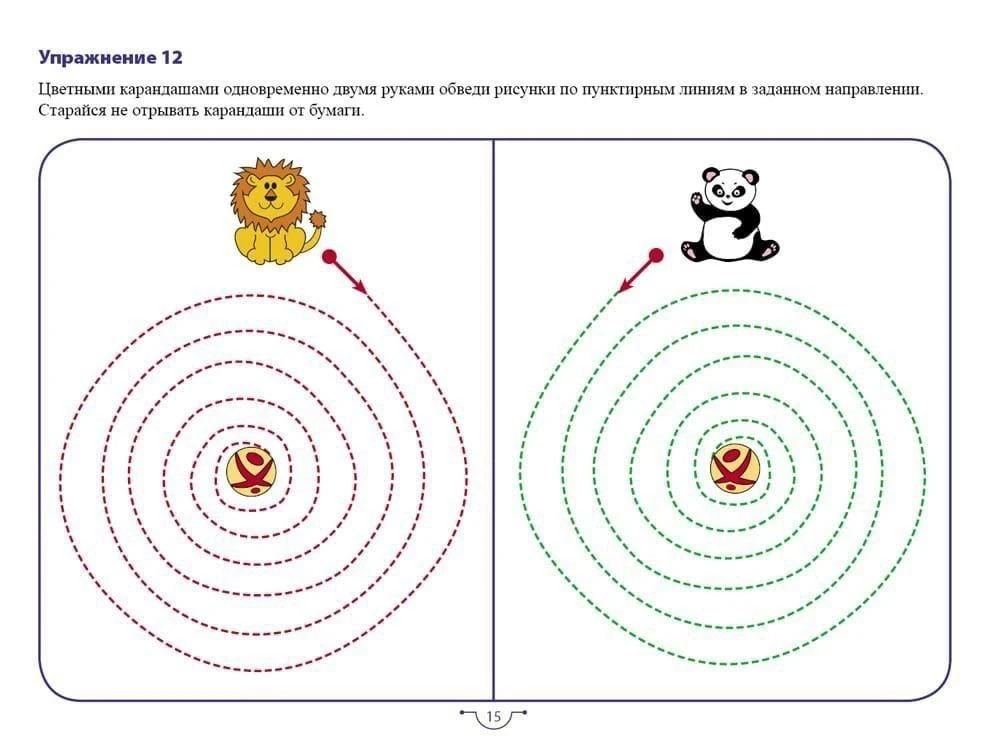 Упражнение 12

Цветными карандашами одновременно двумя руками обведи рисунки по пунктирным линиям в заданном направлении. Старайся не отрывать карандаши от бумаги.

15